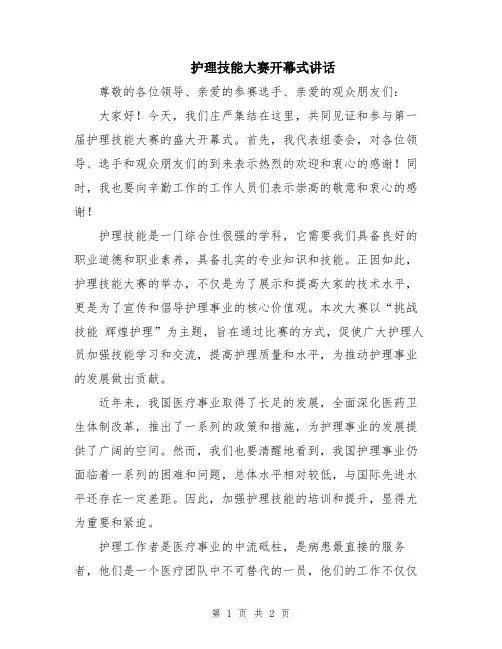 护理技能大赛开幕式讲话

尊敬的各位领导、亲爱的参赛选手、亲爱的观众朋友们：

大家好！今天，我们庄严集结在这里，共同见证和参与第一届护理技能大赛的盛大开幕式。首先，我代表组委会，对各位领导、选手和观众朋友们的到来表示热烈的欢迎和衷心的感谢！同时，我也要向辛勤工作的工作人员们表示崇高的敬意和衷心的感谢！

护理技能是一门综合性很强的学科，它需要我们具备良好的职业道德和职业素养，具备扎实的专业知识和技能。正因如此，护理技能大赛的举办，不仅是为了展示和提高大家的技术水平，更是为了宣传和倡导护理事业的核心价值观。本次大赛以“挑战技能 辉煌护理”为主题，旨在通过比赛的方式，促使广大护理人员加强技能学习和交流，提高护理质量和水平，为推动护理事业的发展做出贡献。

近年来，我国医疗事业取得了长足的发展，全面深化医药卫生体制改革，推出了一系列的政策和措施，为护理事业的发展提供了广阔的空间。然而，我们也要清醒地看到，我国护理事业仍面临着一系列的困难和问题，总体水平相对较低，与国际先进水平还存在一定差距。因此，加强护理技能的培训和提升，显得尤为重要和紧迫。

护理工作者是医疗事业的中流砥柱，是病患最直接的服务者，他们是一个医疗团队中不可替代的一员，他们的工作不仅仅

第 1 页 共 2 页